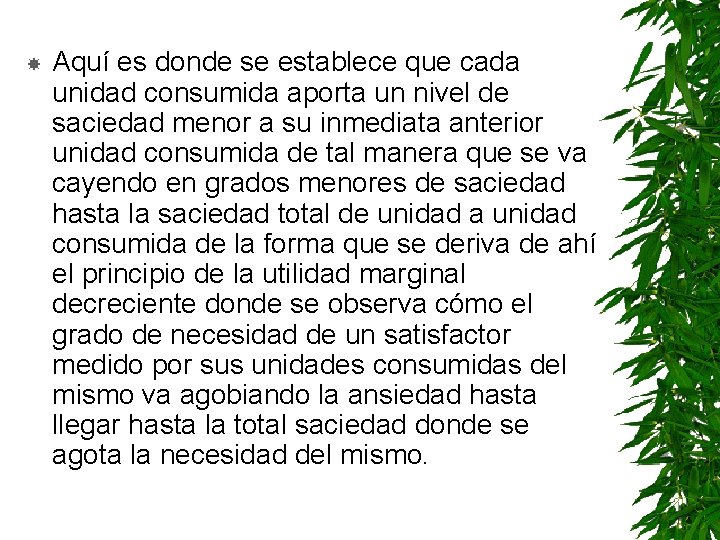 Aquí es donde se establece que cada unidad consumida aporta un nivel de saciedad menor a su inmediata anterior unidad consumida de tal manera que se va cayendo en grados menores de saciedad hasta la saciedad total de unidad a unidad consumida de la forma que se deriva de ahí el principio de la utilidad marginal decreciente donde se observa cómo el grado de necesidad de un satisfactor medido por sus unidades consumidas del mismo va agobiando la ansiedad hasta llegar hasta la total saciedad donde se agota la necesidad del mismo.